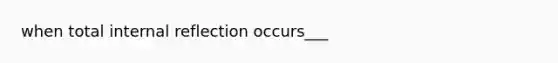 when total internal reflection occurs___